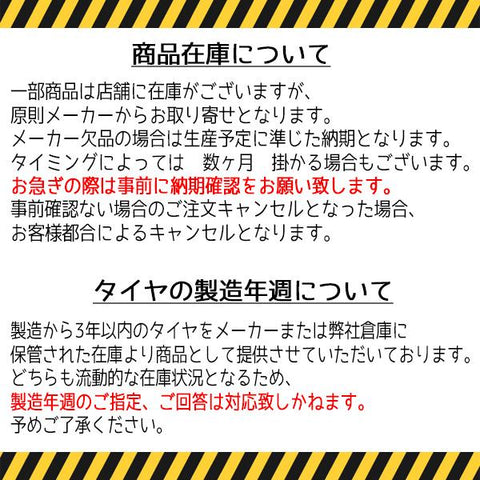 商品在庫について

一部商品は店舗に在庫がございますが、
原則メーカーからお取り寄せとなります。
メーカー欠品の場合は生産予定に準じた納期となります。
タイミングによっては　数ヶ月　掛かる場合もございます。
お急ぎの際は事前に納期確認をお願い致します。
事前確認ない場合のご注文キャンセルとなった場合、
お客様都合によるキャンセルとなります。

タイヤの製造年週について

製造から3年以内のタイヤをメーカーまたは弊社倉庫に
保管された在庫より商品として提供させていただいております。
どちらも流動的な在庫状況となるため、
製造年週のご指定、ご回答は対応致しかねます。
予めご了承ください。